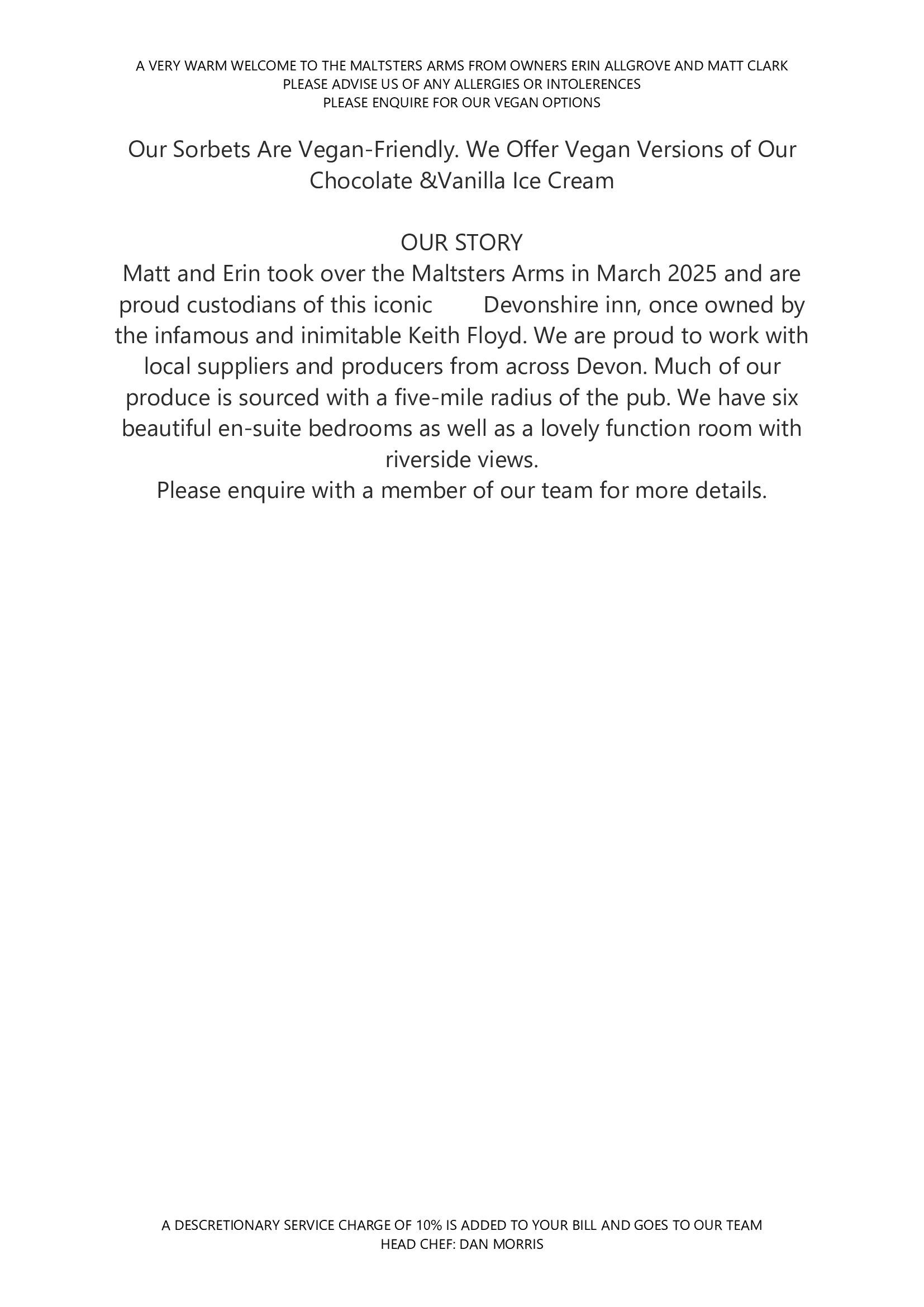 A VERY WARM WELCOME TO THE MALTSTERS ARMS FROM OWNERS ERIN ALLGROVE AND MATT CLARK
PLEASE ADVISE US OF ANY ALLERGIES OR INTOLERENCES
PLEASE ENQUIRE FOR OUR VEGAN OPTIONS

Our Sorbets Are Vegan-Friendly. We Offer Vegan Versions of Our Chocolate &Vanilla Ice Cream

OUR STORY
Matt and Erin took over the Maltsters Arms in March 2025 and are proud custodians of this iconic Devonshire inn, once owned by the infamous and inimitable Keith Floyd. We are proud to work with local suppliers and producers from across Devon. Much of our produce is sourced with a five-mile radius of the pub. We have six beautiful en-suite bedrooms as well as a lovely function room with riverside views.
Please enquire with a member of our team for more details.

A DESCRETIONARY SERVICE CHARGE OF 10% IS ADDED TO YOUR BILL AND GOES TO OUR TEAM
HEAD CHEF: DAN MORRIS